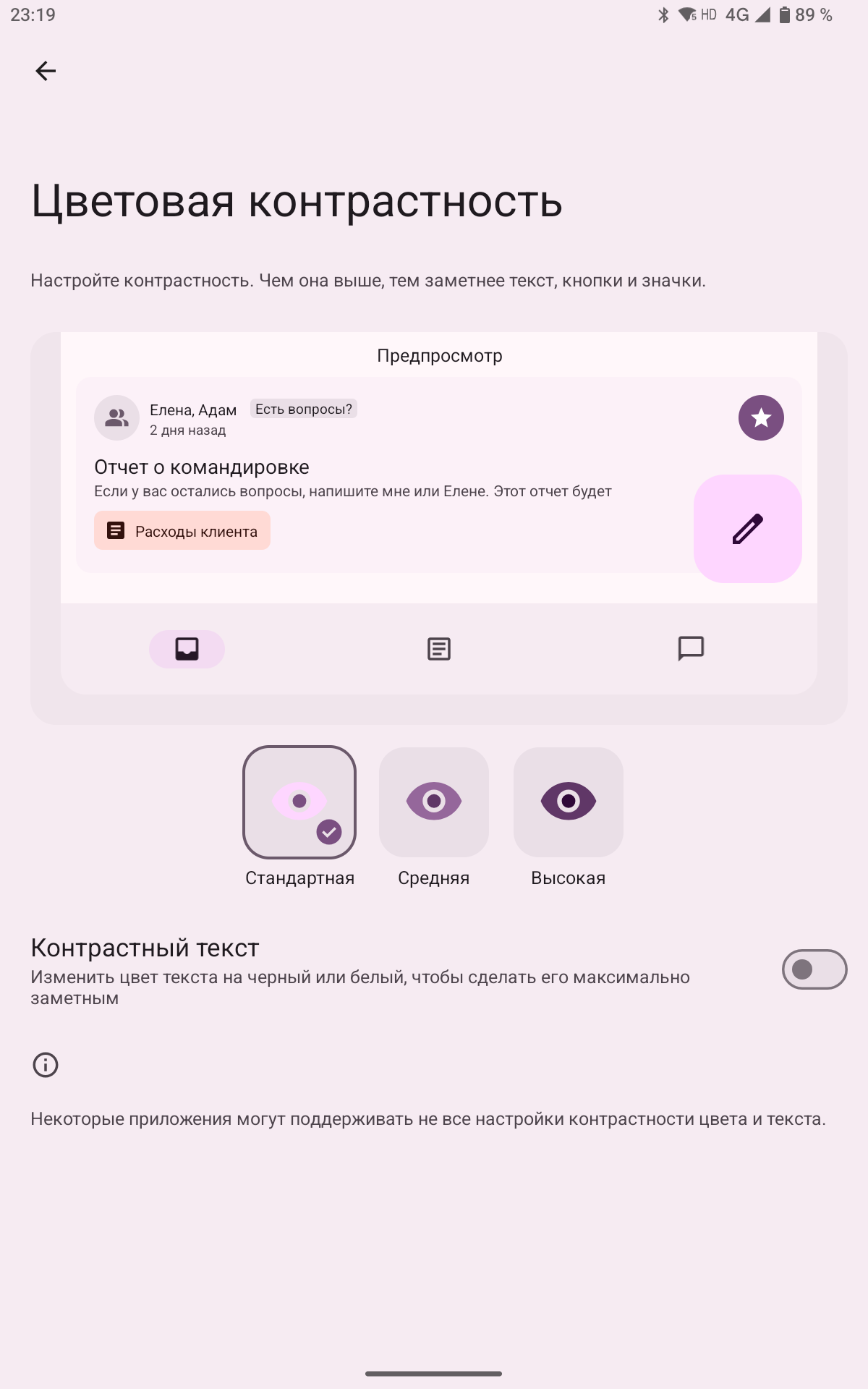 23:19

HD 4G 89 %

Цветовая контрастность

Настройте контрастность. Чем она выше, тем заметнее текст, кнопки и значки.

Предпросмотр

Елена, Адам Есть вопросы?
2 дня назад

Отчет о командировке
Если у вас остались вопросы, напишите мне или Елене. Этот отчет будет

Расходы клиента

Стандартная

Средняя

Высокая

Контрастный текст
Изменить цвет текста на черный или белый, чтобы сделать его максимально заметным

Некоторые приложения могут поддерживать не все настройки контрастности цвета и текста.